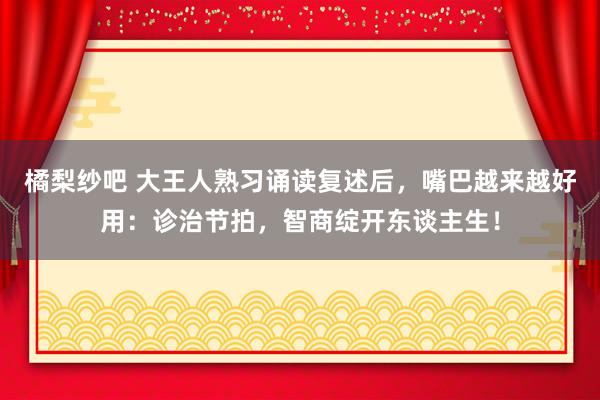 橘梨纱吧 大王人熟习诵读复述后，嘴巴越来越好用：诊治节拍，智商绽开东谈主生！